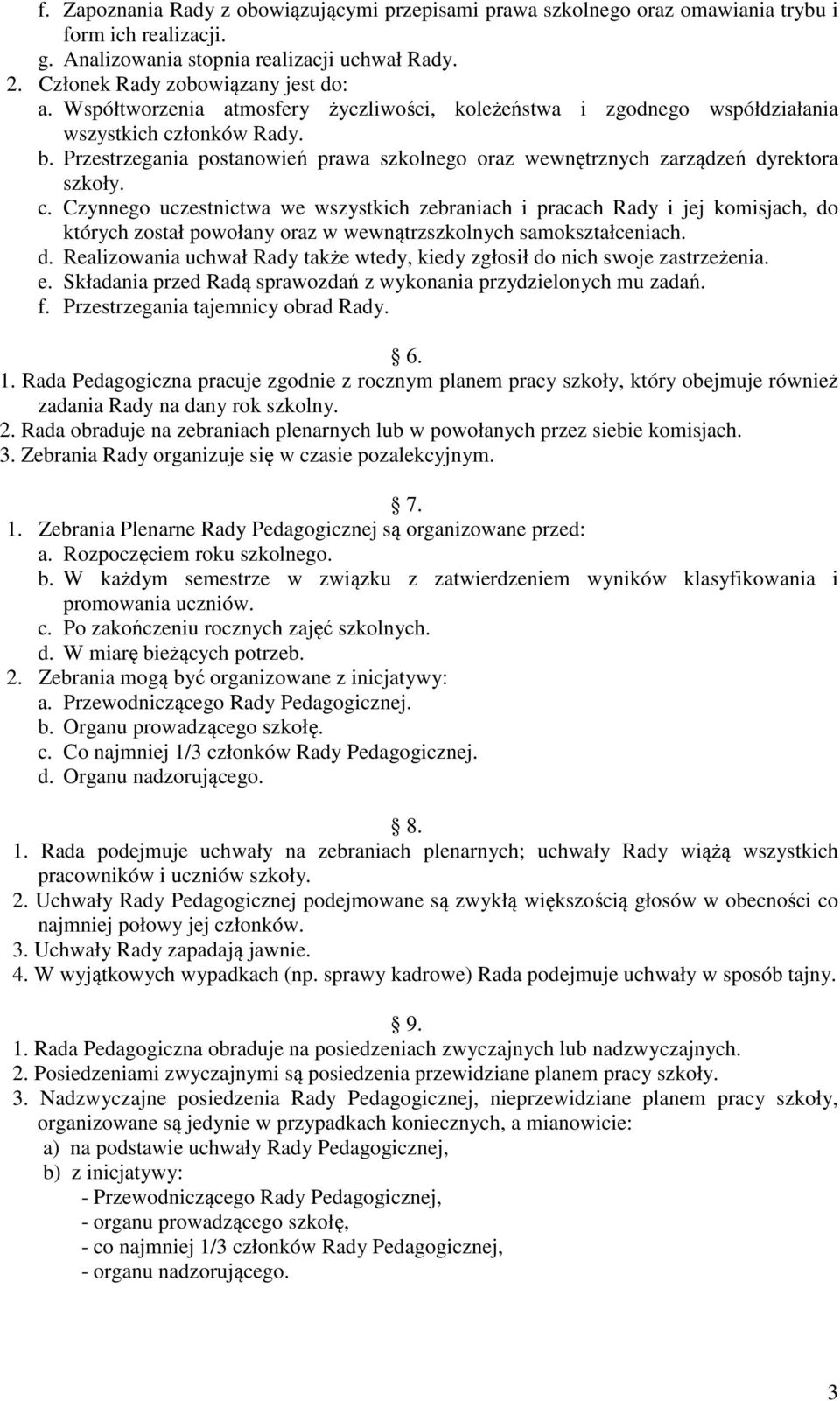 f. Zapoznania Rady z obowiązującymi przepisami prawa szkolnego oraz omawiania trybu i form ich realizacji.
g. Analizowania stopnia realizacji uchwał Rady.
2. Członek Rady zobowiązany jest do:
a. Współtworzenia atmosfery życzliwości, koleżeństwa i zgodnego współdziałania wszystkich członków Rady.
b. Przestrzegania postanowień prawa szkolnego oraz wewnętrznych zarządzeń dyrektora szkoły.
c. Czynnego uczestnictwa we wszystkich zebraniach i pracach Rady i jej komisjach, do których został powołany oraz w wewnątrzszkolnych samokształceniach.
d. Realizowania uchwał Rady także wtedy, kiedy zgłosił do nich swoje zastrzeżenia.
e. Składania przed Radą sprawozdań z wykonania przydzielonych mu zadań.
f. Przestrzegania tajemnicy obrad Rady.

6.
1. Rada Pedagogiczna pracuje zgodnie z rocznym planem pracy szkoły, który obejmuje również zadania Rady na dany rok szkolny.
2. Rada obraduje na zebraniach plenarnych lub w powołanych przez siebie komisjach.
3. Zebrania Rady organizuje się w czasie pozalekcyjnym.

7.
1. Zebrania Plenarne Rady Pedagogicznej są organizowane przed:
a. Rozpoczęciem roku szkolnego.
b. W każdym semestrze w związku z zatwierdzeniem wyników klasyfikowania i promowania uczniów.
c. Po zakończeniu rocznych zajęć szkolnych.
d. W miarę bieżących potrzeb.
2. Zebrania mogą być organizowane z inicjatywy:
a. Przewodniczącego Rady Pedagogicznej.
b. Organu prowadzącego szkołę.
c. Co najmniej 1/3 członków Rady Pedagogicznej.
d. Organu nadzorującego.

8.
1. Rada podejmuje uchwały na zebraniach plenarnych; uchwały Rady wiążą wszystkich pracowników i uczniów szkoły.
2. Uchwały Rady Pedagogicznej podejmowane są zwykłą większością głosów w obecności co najmniej połowy jej członków.
3. Uchwały Rady zapadają jawnie.
4. W wyjątkowych wypadkach (np. sprawy kadrowe) Rada podejmuje uchwały w sposób tajny.

9.
1. Rada Pedagogiczna obraduje na posiedzeniach zwyczajnych lub nadzwyczajnych.
2. Posiedzeniami zwyczajnymi są posiedzenia przewidziane planem pracy szkoły.
3. Nadzwyczajne posiedzenia Rady Pedagogicznej, nieprzewidziane planem pracy szkoły, organizowane są jedynie w przypadkach koniecznych, a mianowicie:
a) na podstawie uchwały Rady Pedagogicznej,
b) z inicjatywy:
- Przewodniczącego Rady Pedagogicznej,
- organu prowadzącego szkołę,
- co najmniej 1/3 członków Rady Pedagogicznej,
- organu nadzorującego.

3